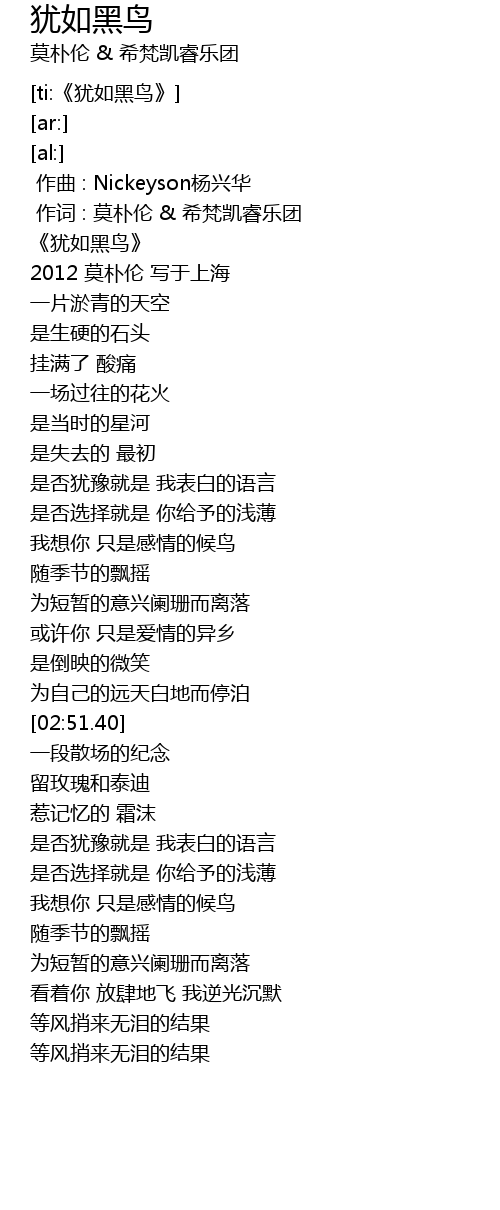 犹如黑鸟
莫朴伦 & 希梵凯睿乐团

[ti:《犹如黑鸟》]
[ar:]
[al:]
作曲 : Nickeyson杨兴华
作词 : 莫朴伦 & 希梵凯睿乐团
《犹如黑鸟》
2012 莫朴伦 写于上海
一片淤青的天空
是生硬的石头
挂满了 酸痛
一场过往的花火
是当时的星河
是失去的 最初
是否犹豫就是 我表白的语言
是否选择就是 你给予的浅薄
我想你 只是感情的候鸟
随季节的飘摇
为短暂的意兴阑珊而离落
或许你 只是爱情的异乡
是倒映的微笑
为自己的远天白地而停泊
[02:51.40]
一段散场的纪念
留玫瑰和泰迪
惹记忆的 霜沫
是否犹豫就是 我表白的语言
是否选择就是 你给予的浅薄
我想你 只是感情的候鸟
随季节的飘摇
为短暂的意兴阑珊而离落
看着你 放肆地飞 我逆光沉默
等风捎来无泪的结果
等风捎来无泪的结果